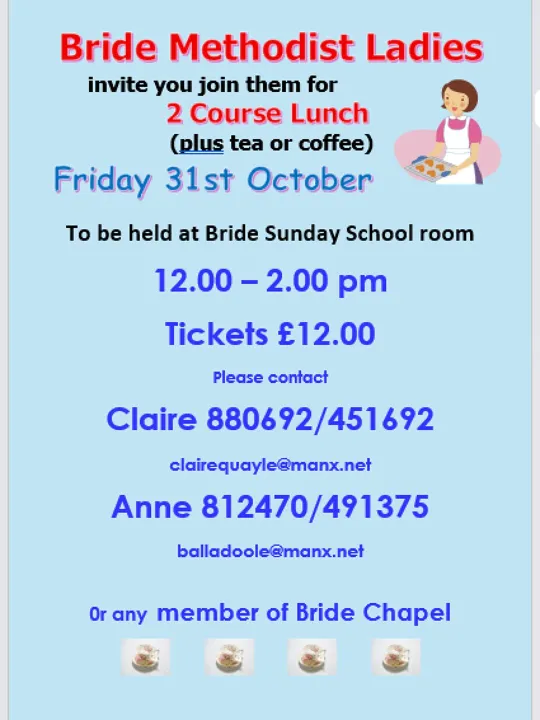 Bride Methodist Ladies

invite you join them for

2 Course Lunch

(plus tea or coffee)

Friday 31st October

To be held at Bride Sunday School room

12.00 – 2.00 pm

Tickets £12.00

Please contact

Claire 880692/451692

clairequayle@manx.net

Anne 812470/491375

balladoole@manx.net

0r any member of Bride Chapel